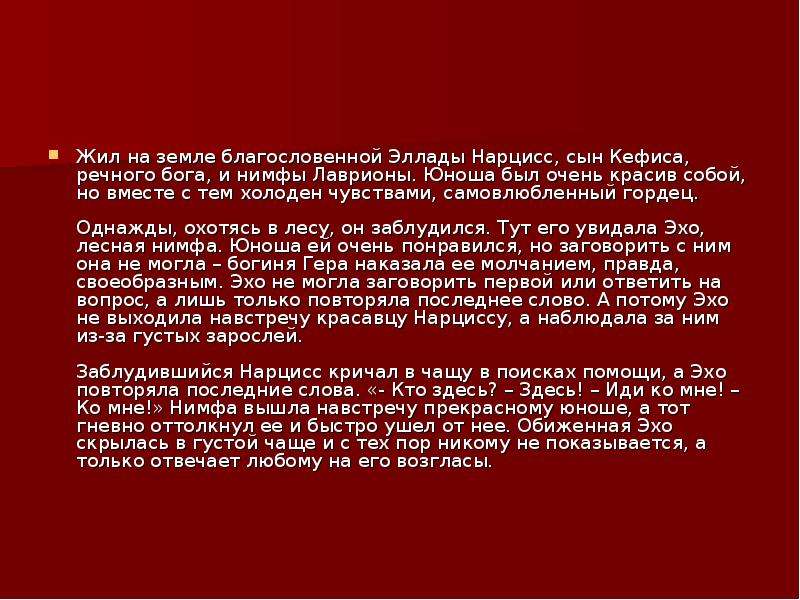 Жил на земле благословенной Эллады Нарцисс, сын Кефиса, речного бога, и нимфы Лаврионы. Юноша был очень красив собой, но вместе с тем холоден чувствами, самовлюбленный гордец.

Однажды, охотясь в лесу, он заблудился. Тут его увидала Эхо, лесная нимфа. Юноша ей очень понравился, но заговорить с ним она не могла – богиня Гера наказала ее молчанием, правда, своеобразным. Эхо не могла заговорить первой или ответить на вопрос, а лишь только повторяла последнее слово. А потому Эхо не выходила навстречу красавцу Нарциссу, а наблюдала за ним из-за густых зарослей.

Заблудившийся Нарцисс кричал в чащу в поисках помощи, а Эхо повторяла последние слова. «- Кто здесь? – Здесь! – Иди ко мне! – Ко мне!» Нимфа вышла навстречу прекрасному юноше, а тот гневно оттолкнул ее и быстро ушел от нее. Обиженная Эхо скрылась в густой чаще и с тех пор никому не показывается, а только отвечает любому на его возгласы.